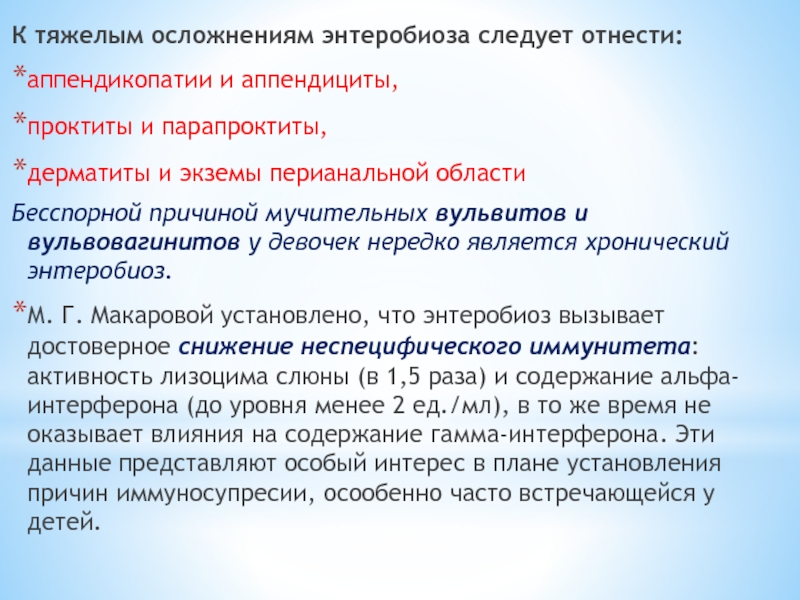 К тяжелым осложнениям энтеробиоза следует отнести:

*аппендикопатии и аппендициты,

*проктиты и парапроктиты,

*дерматиты и экземы перианальной области

Бесспорной причиной мучительных вульвитов и вульвовагинитов у девочек нередко является хронический энтеробиоз.

*М. Г. Макаровой установлено, что энтеробиоз вызывает достоверное снижение неспецифического иммунитета: активность лизоцима слюны (в 1,5 раза) и содержание альфа-интерферона (до уровня менее 2 ед./мл), в то же время не оказывает влияния на содержание гамма-интерферона. Эти данные представляют особый интерес в плане установления причин иммуносупресии, осообенно часто встречающейся у детей.